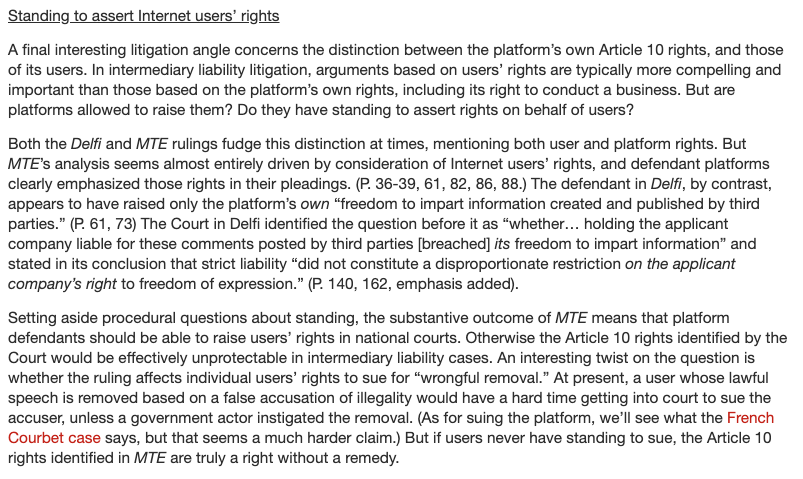 Standing to assert Internet users' rights

A final interesting litigation angle concerns the distinction between the platform's own Article 10 rights, and those of its users. In intermediary liability litigation, arguments based on users' rights are typically more compelling and important than those based on the platform's own rights, including its right to conduct a business. But are platforms allowed to raise them? Do they have standing to assert rights on behalf of users?

Both the Delfi and MTE rulings fudge this distinction at times, mentioning both user and platform rights. But MTE's analysis seems almost entirely driven by consideration of Internet users' rights, and defendant platforms clearly emphasized those rights in their pleadings. (P. 36-39, 61, 82, 86, 88.) The defendant in Delfi, by contrast, appears to have raised only the platform's own "freedom to impart information created and published by third parties." (P. 61, 73) The Court in Delfi identified the question before it as "whether… holding the applicant company liable for these comments posted by third parties [breached] its freedom to impart information" and stated in its conclusion that strict liability "did not constitute a disproportionate restriction on the applicant company's right to freedom of expression." (P. 140, 162, emphasis added).

Setting aside procedural questions about standing, the substantive outcome of MTE means that platform defendants should be able to raise users' rights in national courts. Otherwise the Article 10 rights identified by the Court would be effectively unprotectable in intermediary liability cases. An interesting twist on the question is whether the ruling affects individual users' rights to sue for "wrongful removal." At present, a user whose lawful speech is removed based on a false accusation of illegality would have a hard time getting into court to sue the accuser, unless a government actor instigated the removal. (As for suing the platform, we'll see what the French Courbet case says, but that seems a much harder claim.) But if users never have standing to sue, the Article 10 rights identified in MTE are truly a right without a remedy.